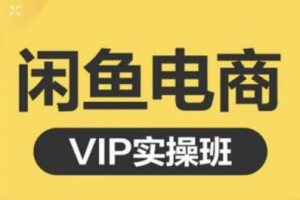 闲鱼电商

VIP实操班